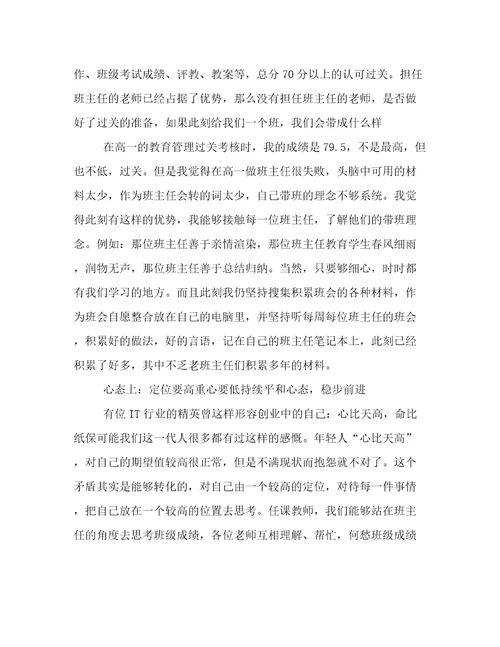 作、班级考试成绩、评教、教案等，总分 70 分以上的认可过关。担任班主任的老师已经占据了优势，那么没有担任班主任的老师，是否做好了过关的准备，如果此刻给我们一个班，我们会带成什么样

在高一的教育管理过关考核时，我的成绩是 79.5，不是最高，但也不低，过关。但是我觉得在高一做班主任很失败，头脑中可用的材料太少，作为班主任会转的词太少，自己带班的理念不够系统。我觉得此刻有这样的优势，我能够接触每一位班主任，了解他们的带班理念。例如：那位班主任善于亲情渲染，那位班主任教育学生春风细雨，润物无声，那位班主任善于总结归纳。当然，只要够细心，时时都有我们学习的地方。而且此刻我仍坚持搜集积累班会的各种材料，作为班会自愿整合放在自己的电脑里，并坚持听每周每位班主任的班会，积累好的做法，好的言语，记在自己的班主任笔记本上，此刻已经积累了好多，其中不乏老班主任们积累多年的材料。

心态上：定位要高重心要低持续平和心态，稳步前进

有位 IT 行业的精英曾这样形容创业中的自己：心比天高，命比纸保可能我们这一代人很多都有过这样的感慨。年轻人“心比天高”，对自己的期望值较高很正常，但是不满现状而抱怨就不对了。这个矛盾其实是能够转化的，对自己由一个较高的定位，对待每一件事情，把自己放在一个较高的位置去思考。任课教师，我们能够站在班主任的角度去思考班级成绩，各位老师互相理解、帮忙，何愁班级成绩